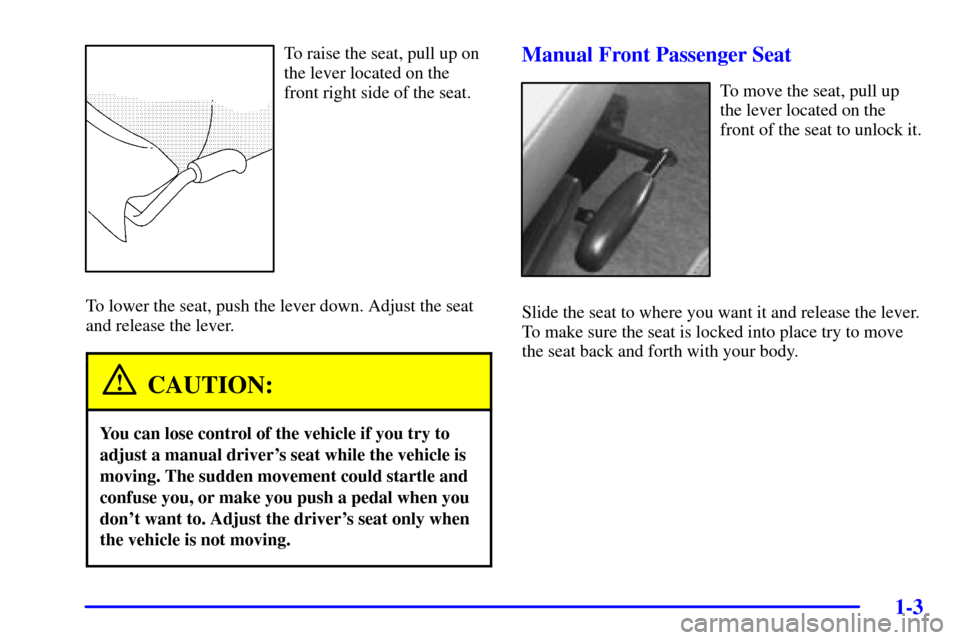 To raise the seat, pull up on the lever located on the front right side of the seat.

To lower the seat, push the lever down. Adjust the seat and release the lever.

CAUTION:

You can lose control of the vehicle if you try to adjust a manual driver's seat while the vehicle is moving. The sudden movement could startle and confuse you, or make you push a pedal when you don't want to. Adjust the driver's seat only when the vehicle is not moving.

Manual Front Passenger Seat

To move the seat, pull up the lever located on the front of the seat to unlock it.

Slide the seat to where you want it and release the lever. To make sure the seat is locked into place try to move the seat back and forth with your body.

1-3

carmanualsonline.info